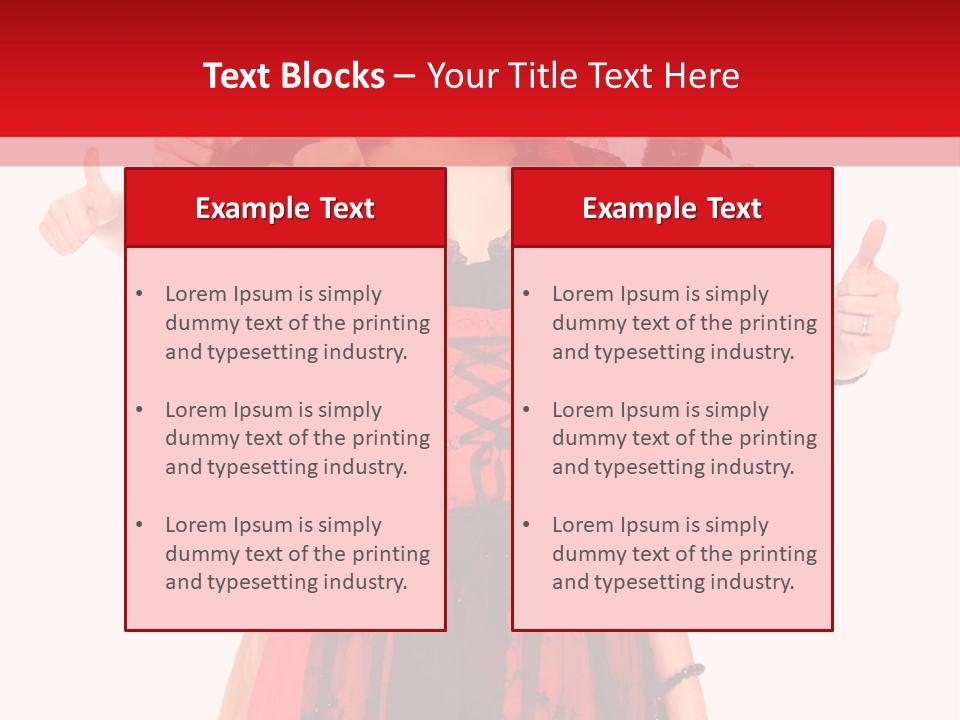 Text Blocks – Your Title Text Here

Example Text

• Lorem Ipsum is simply dummy text of the printing and typesetting industry.

• Lorem Ipsum is simply dummy text of the printing and typesetting industry.

• Lorem Ipsum is simply dummy text of the printing and typesetting industry.

Example Text

• Lorem Ipsum is simply dummy text of the printing and typesetting industry.

• Lorem Ipsum is simply dummy text of the printing and typesetting industry.

• Lorem Ipsum is simply dummy text of the printing and typesetting industry.